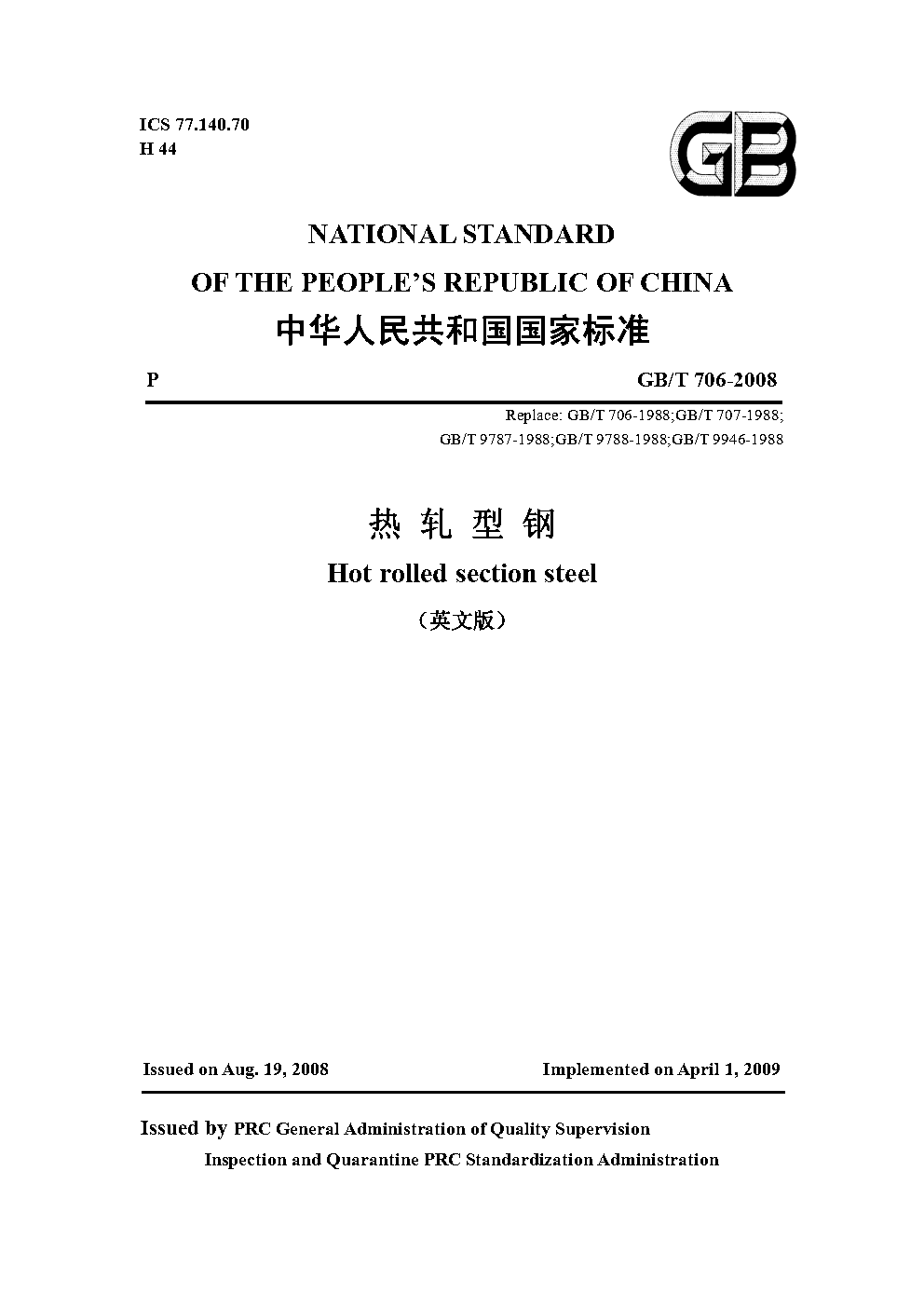 ICS 77.140.70
H 44

GB

NATIONAL STANDARD
OF THE PEOPLE'S REPUBLIC OF CHINA
中华人民共和国国家标准

P GB/T 706-2008

Replace: GB/T 706-1988;GB/T 707-1988;
GB/T 9787-1988;GB/T 9788-1988;GB/T 9946-1988

热 轧 型 钢
Hot rolled section steel
（英文版）

Issued on Aug. 19, 2008 Implemented on April 1, 2009

Issued by PRC General Administration of Quality Supervision
Inspection and Quarantine PRC Standardization Administration